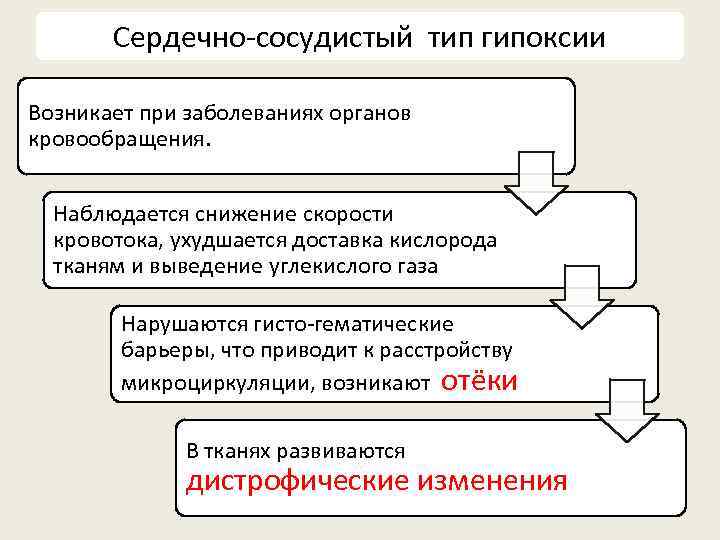 Сердечно-сосудистый тип гипоксии

Возникает при заболеваниях органов кровообращения.

Наблюдается снижение скорости кровотока, ухудшается доставка кислорода тканям и выведение углекислого газа

Нарушаются гисто-гематические барьеры, что приводит к расстройству микроциркуляции, возникают отёки

В тканях развиваются дистрофические изменения